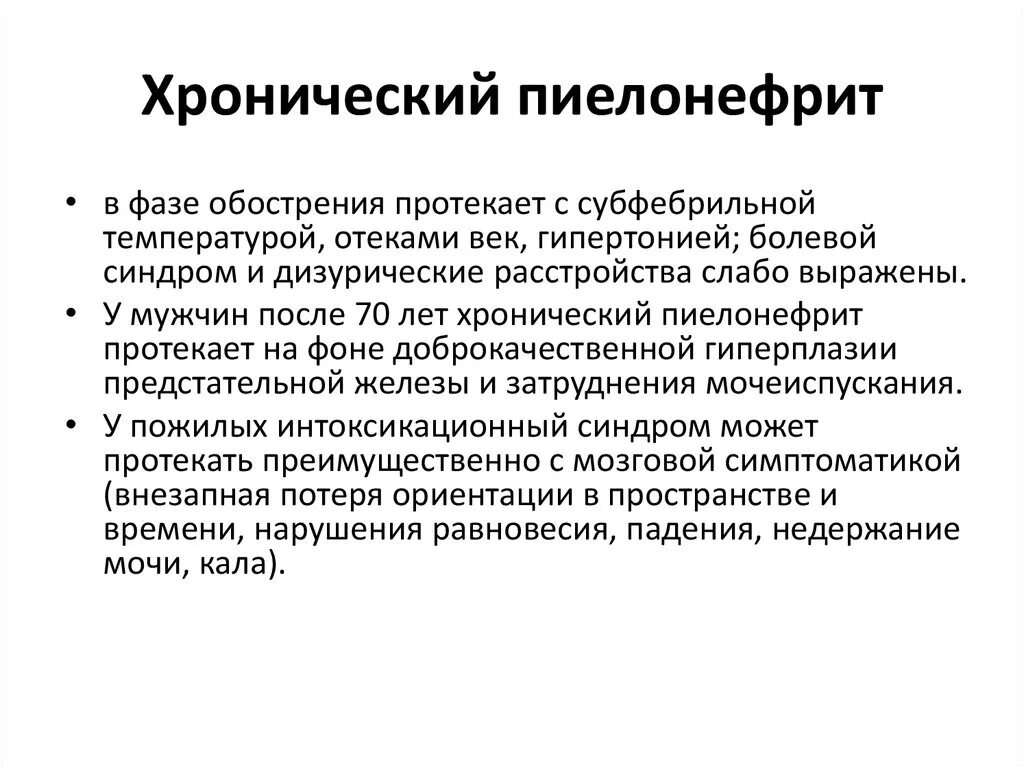 Хронический пиелонефрит

• в фазе обострения протекает с субфебрильной температурой, отеками век, гипертонией; болевой синдром и дизурические расстройства слабо выражены.
• У мужчин после 70 лет хронический пиелонефрит протекает на фоне доброкачественной гиперплазии предстательной железы и затруднения мочеиспускания.
• У пожилых интоксикационный синдром может протекать преимущественно с мозговой симптоматикой (внезапная потеря ориентации в пространстве и времени, нарушения равновесия, падения, недержание мочи, кала).